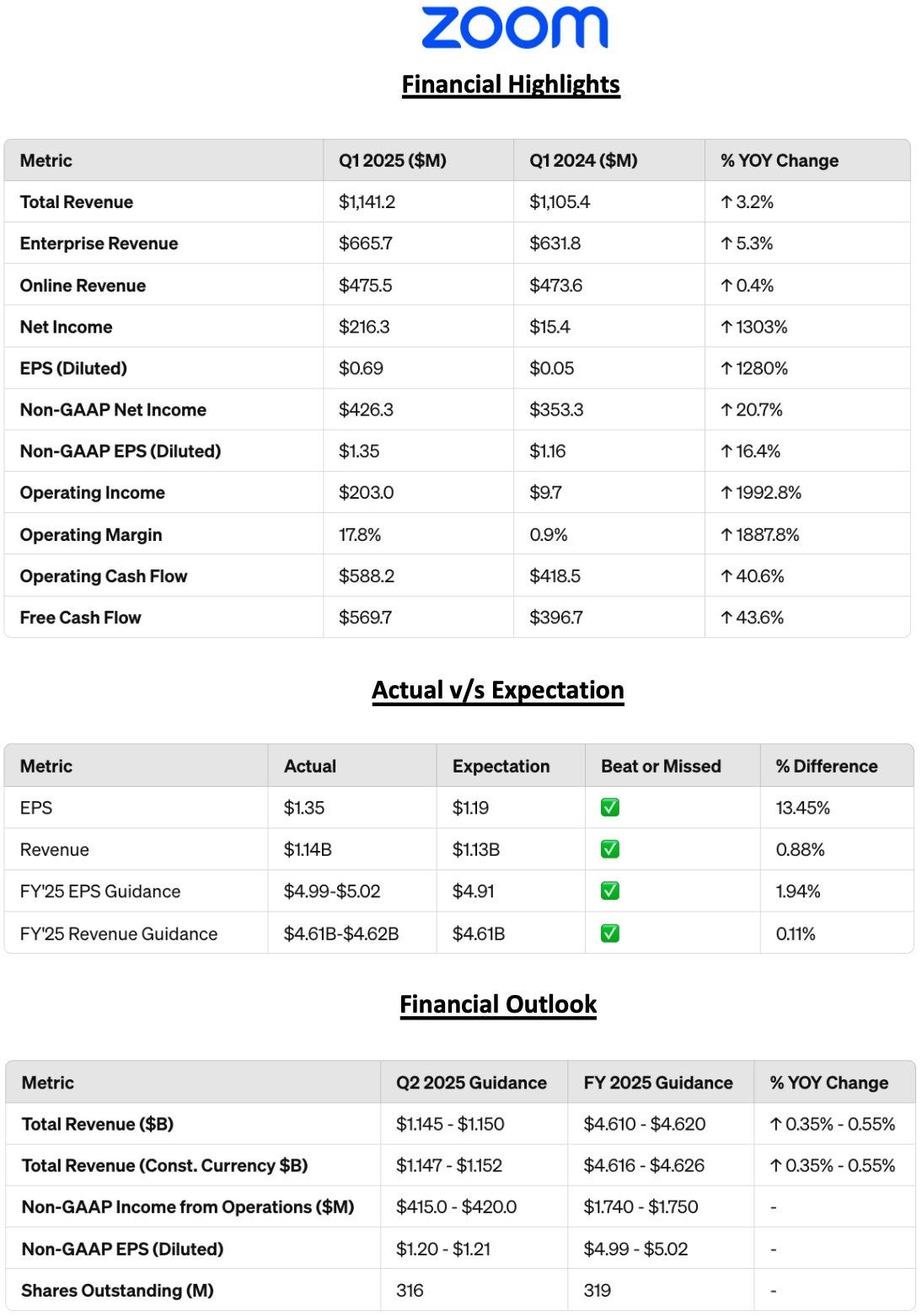 zoom

Financial Highlights

| Metric | Q1 2025 ($M) | Q1 2024 ($M) | % YOY Change |
|---|---|---|---|
| Total Revenue | $1,141.2 | $1,105.4 | ↑ 3.2% |
| Enterprise Revenue | $665.7 | $631.8 | ↑ 5.3% |
| Online Revenue | $475.5 | $473.6 | ↑ 0.4% |
| Net Income | $216.3 | $15.4 | ↑ 1303% |
| EPS (Diluted) | $0.69 | $0.05 | ↑ 1280% |
| Non-GAAP Net Income | $426.3 | $353.3 | ↑ 20.7% |
| Non-GAAP EPS (Diluted) | $1.35 | $1.16 | ↑ 16.4% |
| Operating Income | $203.0 | $9.7 | ↑ 1992.8% |
| Operating Margin | 17.8% | 0.9% | ↑ 1887.8% |
| Operating Cash Flow | $588.2 | $418.5 | ↑ 40.6% |
| Free Cash Flow | $569.7 | $396.7 | ↑ 43.6% |

Actual v/s Expectation

| Metric | Actual | Expectation | Beat or Missed | % Difference |
|---|---|---|---|---|
| EPS | $1.35 | $1.19 | ✅ | 13.45% |
| Revenue | $1.14B | $1.13B | ✅ | 0.88% |
| FY'25 EPS Guidance | $4.99-$5.02 | $4.91 | ✅ | 1.94% |
| FY'25 Revenue Guidance | $4.61B-$4.62B | $4.61B | ✅ | 0.11% |

Financial Outlook

| Metric | Q2 2025 Guidance | FY 2025 Guidance | % YOY Change |
|---|---|---|---|
| Total Revenue ($B) | $1.145 - $1.150 | $4.610 - $4.620 | ↑ 0.35% - 0.55% |
| Total Revenue (Const. Currency $B) | $1.147 - $1.152 | $4.616 - $4.626 | ↑ 0.35% - 0.55% |
| Non-GAAP Income from Operations ($M) | $415.0 - $420.0 | $1.740 - $1.750 | - |
| Non-GAAP EPS (Diluted) | $1.20 - $1.21 | $4.99 - $5.02 | - |
| Shares Outstanding (M) | 316 | 319 | - |